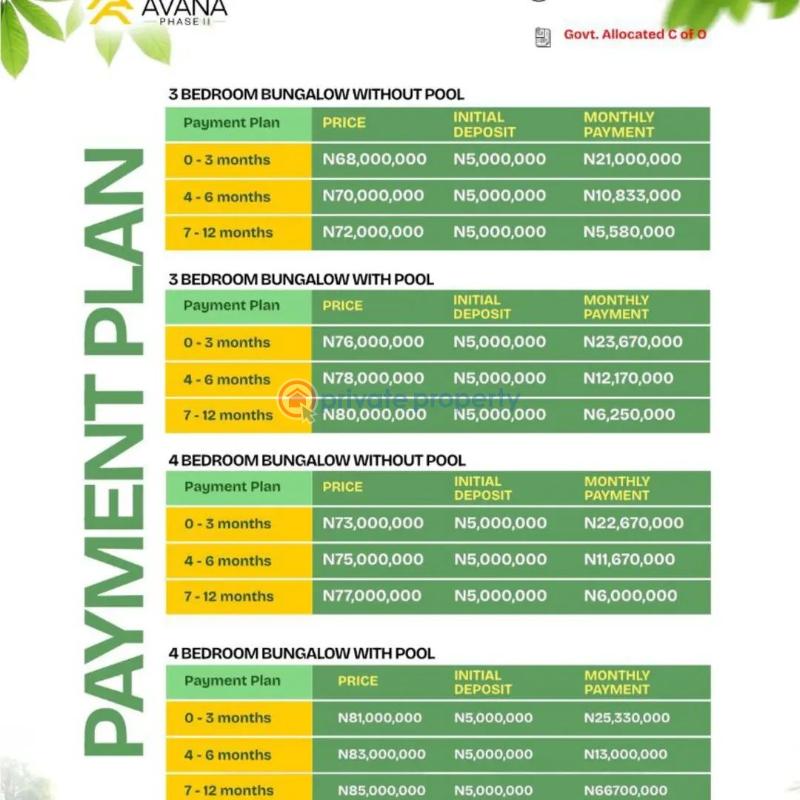 AVANA
PHASE II

Govt. Allocated C of O

PAYMENT PLAN

3 BEDROOM BUNGALOW WITHOUT POOL

| Payment Plan | PRICE | INITIAL DEPOSIT | MONTHLY PAYMENT |
|---|---|---|---|
| 0 - 3 months | N68,000,000 | N5,000,000 | N21,000,000 |
| 4 - 6 months | N70,000,000 | N5,000,000 | N10,833,000 |
| 7 - 12 months | N72,000,000 | N5,000,000 | N5,580,000 |

3 BEDROOM BUNGALOW WITH POOL

| Payment Plan | PRICE | INITIAL DEPOSIT | MONTHLY PAYMENT |
|---|---|---|---|
| 0 - 3 months | N76,000,000 | N5,000,000 | N23,670,000 |
| 4 - 6 months | N78,000,000 | N5,000,000 | N12,170,000 |
| 7 - 12 months | N80,000,000 | N5,000,000 | N6,250,000 |

private property

4 BEDROOM BUNGALOW WITHOUT POOL

| Payment Plan | PRICE | INITIAL DEPOSIT | MONTHLY PAYMENT |
|---|---|---|---|
| 0 - 3 months | N73,000,000 | N5,000,000 | N22,670,000 |
| 4 - 6 months | N75,000,000 | N5,000,000 | N11,670,000 |
| 7 - 12 months | N77,000,000 | N5,000,000 | N6,000,000 |

4 BEDROOM BUNGALOW WITH POOL

| Payment Plan | PRICE | INITIAL DEPOSIT | MONTHLY PAYMENT |
|---|---|---|---|
| 0 - 3 months | N81,000,000 | N5,000,000 | N25,330,000 |
| 4 - 6 months | N83,000,000 | N5,000,000 | N13,000,000 |
| 7 - 12 months | N85,000,000 | N5,000,000 | N66700,000 |